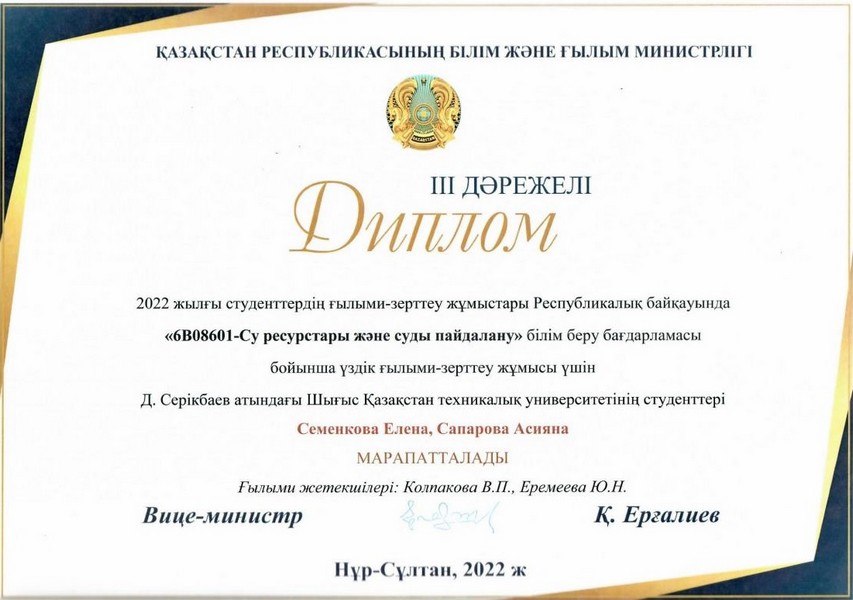 ҚАЗАҚСТАН РЕСПУБЛИКАСЫНЫҢ БІЛІМ ЖӘНЕ ҒЫЛЫМ МИНИСТРЛІГІ

ҚАЗАҚСТАН

III ДӘРЕЖЕЛІ

Диплом

2022 жылғы студенттердің ғылыми-зерттеу жұмыстары Республикалық байқауында «6В08601-Су ресурстары және суды пайдалану» білім беру бағдарламасы бойынша үздік ғылыми-зерттеу жұмысы үшін Д. Серікбаев атындағы Шығыс Қазақстан техникалық университетінің студенттері

Семенкова Елена, Сапарова Асияна

МАРАПАТТАЛАДЫ

Ғылыми жетекшілері: Колпакова В.П., Еремеева Ю.Н.

Вице-министр

Қ. Ерғалиев

Нұр-Сұлтан, 2022 ж